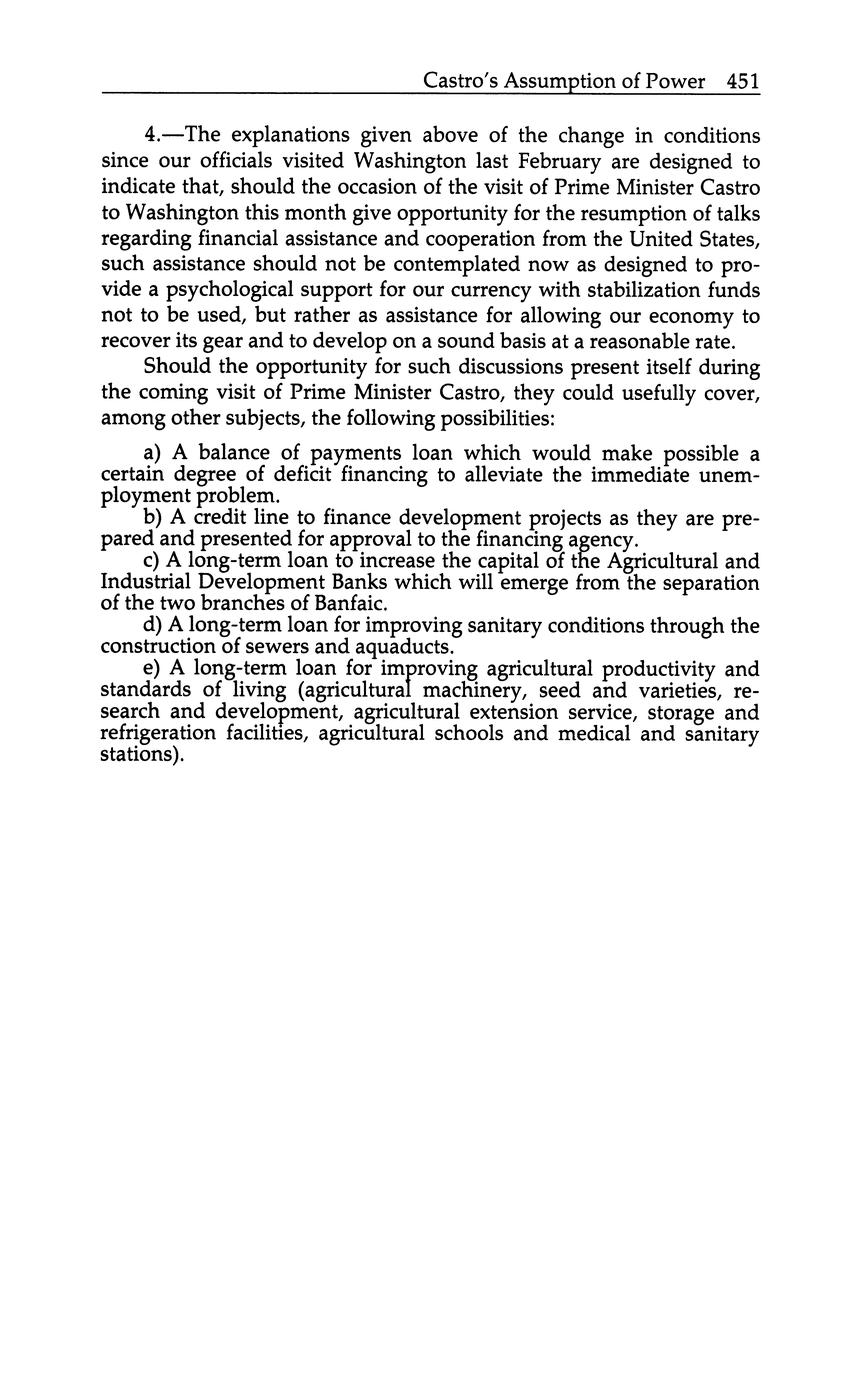 Castro's Assumption of Power 451

4.—The explanations given above of the change in conditions since our officials visited Washington last February are designed to indicate that, should the occasion of the visit of Prime Minister Castro to Washington this month give opportunity for the resumption of talks regarding financial assistance and cooperation from the United States, such assistance should not be contemplated now as designed to provide a psychological support for our currency with stabilization funds not to be used, but rather as assistance for allowing our economy to recover its gear and to develop on a sound basis at a reasonable rate.

Should the opportunity for such discussions present itself during the coming visit of Prime Minister Castro, they could usefully cover, among other subjects, the following possibilities:

a) A balance of payments loan which would make possible a certain degree of deficit financing to alleviate the immediate unemployment problem.

b) A credit line to finance development projects as they are prepared and presented for approval to the financing agency.

c) A long-term loan to increase the capital of the Agricultural and Industrial Development Banks which will emerge from the separation of the two branches of Banfaic.

d) A long-term loan for improving sanitary conditions through the construction of sewers and aquaducts.

e) A long-term loan for improving agricultural productivity and standards of living (agricultural machinery, seed and varieties, research and development, agricultural extension service, storage and refrigeration facilities, agricultural schools and medical and sanitary stations).